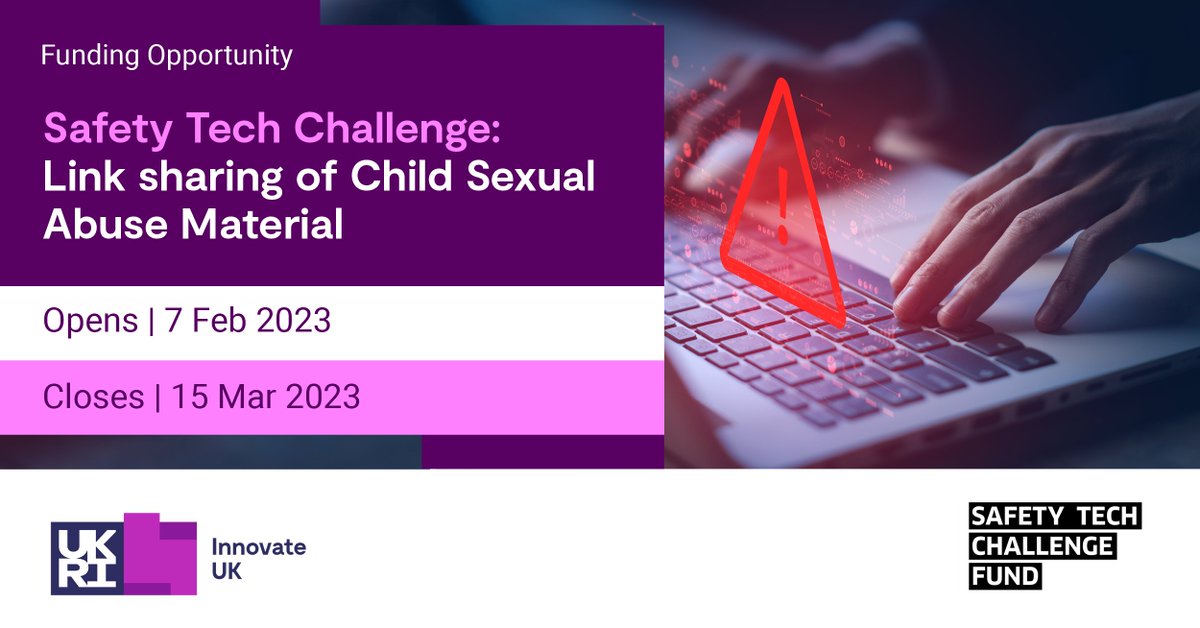 Funding Opportunity

Safety Tech Challenge: Link sharing of Child Sexual Abuse Material

Opens | 7 Feb 2023

Closes | 15 Mar 2023

UKRI

Innovate UK

SAFETY TECH CHALLENGE FUND